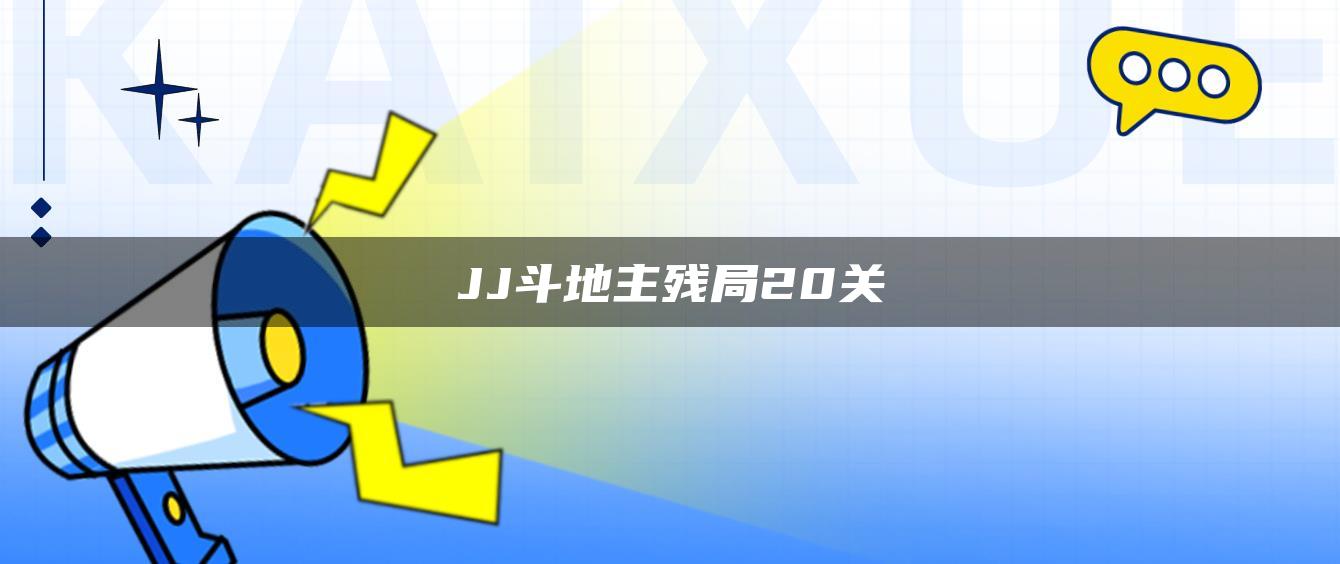 KAIXUE

JJ斗地主残局20关